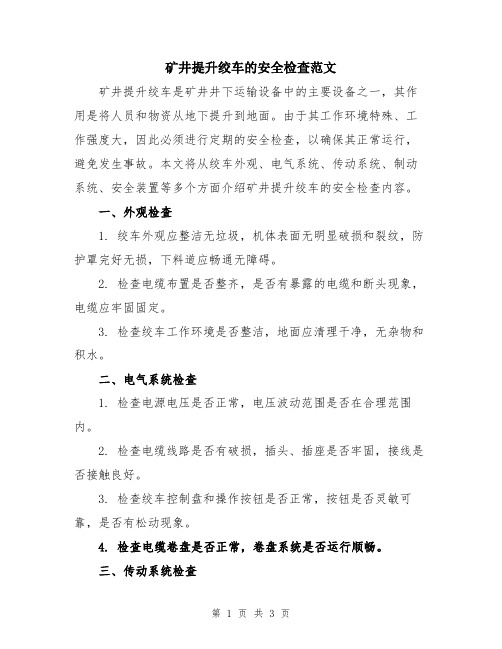 矿井提升绞车的安全检查范文

矿井提升绞车是矿井井下运输设备中的主要设备之一，其作用是将人员和物资从地下提升到地面。由于其工作环境特殊、工作强度大，因此必须进行定期的安全检查，以确保其正常运行，避免发生事故。本文将从绞车外观、电气系统、传动系统、制动系统、安全装置等多个方面介绍矿井提升绞车的安全检查内容。

一、外观检查

1. 绞车外观应整洁无垃圾，机体表面无明显破损和裂纹，防护罩完好无损，下料道应畅通无障碍。

2. 检查电缆布置是否整齐，是否有暴露的电缆和断头现象，电缆应牢固固定。

3. 检查绞车工作环境是否整洁，地面应清理干净，无杂物和积水。

二、电气系统检查

1. 检查电源电压是否正常，电压波动范围是否在合理范围内。

2. 检查电缆线路是否有破损，插头、插座是否牢固，接线是否接触良好。

3. 检查绞车控制盘和操作按钮是否正常，按钮是否灵敏可靠，是否有松动现象。

4. 检查电缆卷盘是否正常，卷盘系统是否运行顺畅。

三、传动系统检查

第 1 页 共 3 页